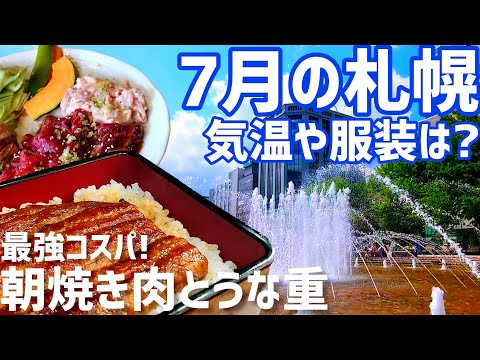 7月の札幌
気温や服装は？

最強コスパ!
朝焼き肉とうな重